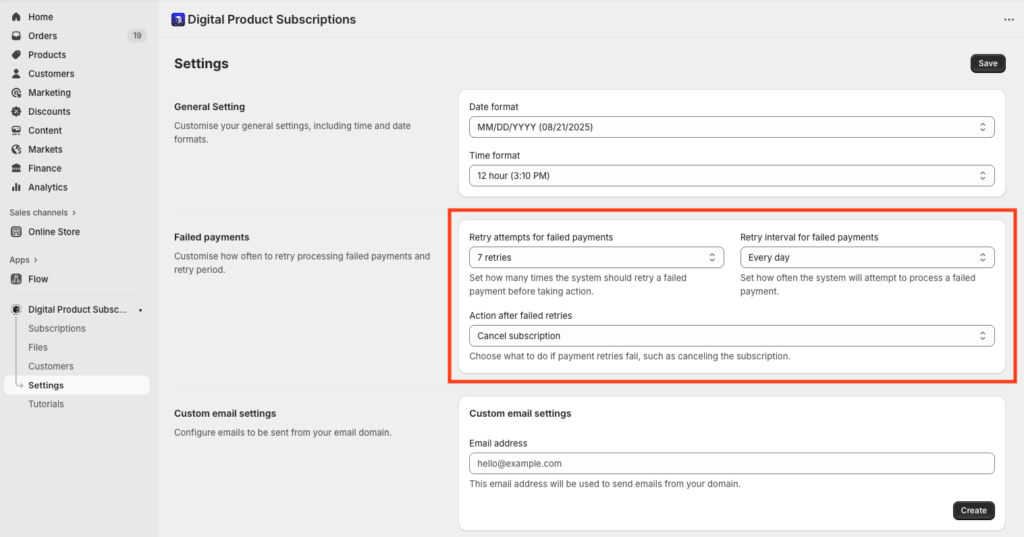 Home
Orders 19
Products
Customers
Marketing
Discounts
Content
Markets
Finance
Analytics

Sales channels >
Online Store

Apps >
Flow

Digital Product Subsc...
Subscriptions
Files
Customers
Settings
Tutorials

Digital Product Subscriptions

...

Settings

Save

General Setting
Customise your general settings, including time and date formats.

Date format
MM/DD/YYYY (08/21/2025)

Time format
12 hour (3:10 PM)

Failed payments
Customise how often to retry processing failed payments and retry period.

Retry attempts for failed payments
7 retries
Set how many times the system should retry a failed payment before taking action.

Retry interval for failed payments
Every day
Set how often the system will attempt to process a failed payment.

Action after failed retries
Cancel subscription
Choose what to do if payment retries fail, such as canceling the subscription.

Custom email settings
Configure emails to be sent from your email domain.

Custom email settings

Email address
hello@example.com
This email address will be used to send emails from your domain.

Create